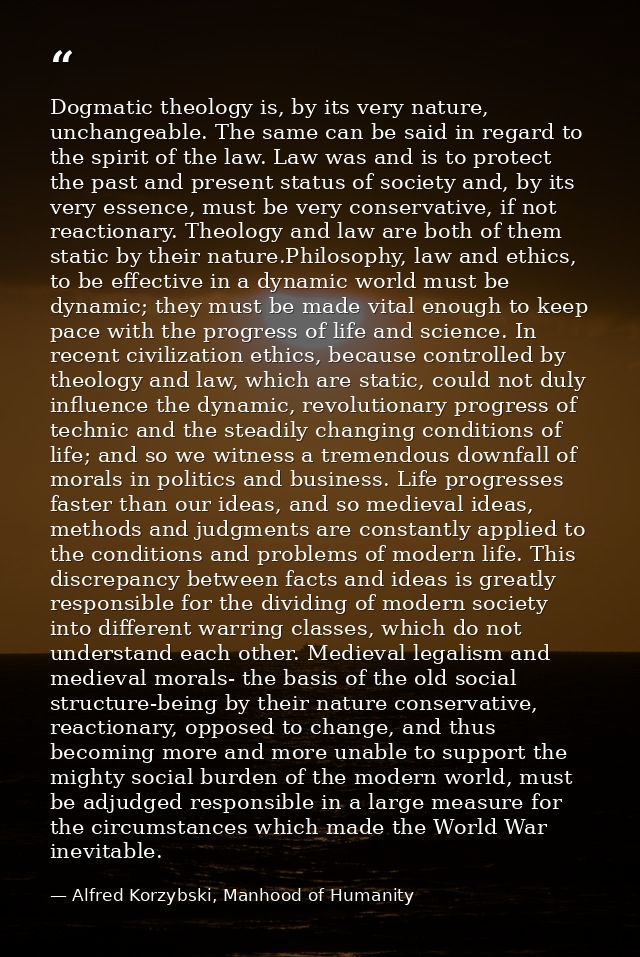 "

Dogmatic theology is, by its very nature, unchangeable. The same can be said in regard to the spirit of the law. Law was and is to protect the past and present status of society and, by its very essence, must be very conservative, if not reactionary. Theology and law are both of them static by their nature.Philosophy, law and ethics, to be effective in a dynamic world must be dynamic; they must be made vital enough to keep pace with the progress of life and science. In recent civilization ethics, because controlled by theology and law, which are static, could not duly influence the dynamic, revolutionary progress of technic and the steadily changing conditions of life; and so we witness a tremendous downfall of morals in politics and business. Life progresses faster than our ideas, and so medieval ideas, methods and judgments are constantly applied to the conditions and problems of modern life. This discrepancy between facts and ideas is greatly responsible for the dividing of modern society into different warring classes, which do not understand each other. Medieval legalism and medieval morals- the basis of the old social structure-being by their nature conservative, reactionary, opposed to change, and thus becoming more and more unable to support the mighty social burden of the modern world, must be adjudged responsible in a large measure for the circumstances which made the World War inevitable.

— Alfred Korzybski, Manhood of Humanity